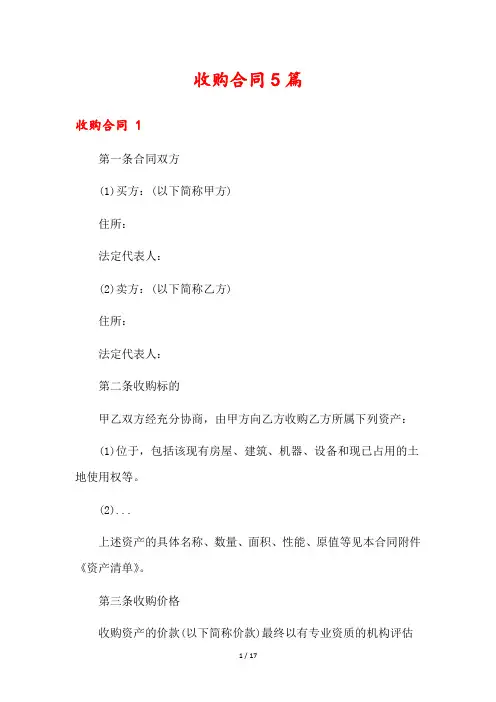 收购合同5篇

收购合同 1

第一条合同双方

(1)买方：(以下简称甲方)

住所：

法定代表人：

(2)卖方：(以下简称乙方)

住所：

法定代表人：

第二条收购标的

甲乙双方经充分协商，由甲方向乙方收购乙方所属下列资产：

(1)位于，包括该现有房屋、建筑、机器、设备和现已占用的土地使用权等。

(2)...

上述资产的具体名称、数量、面积、性能、原值等见本合同附件《资产清单》。

第三条收购价格

收购资产的价款(以下简称价款)最终以有专业资质的机构评估

1 / 17